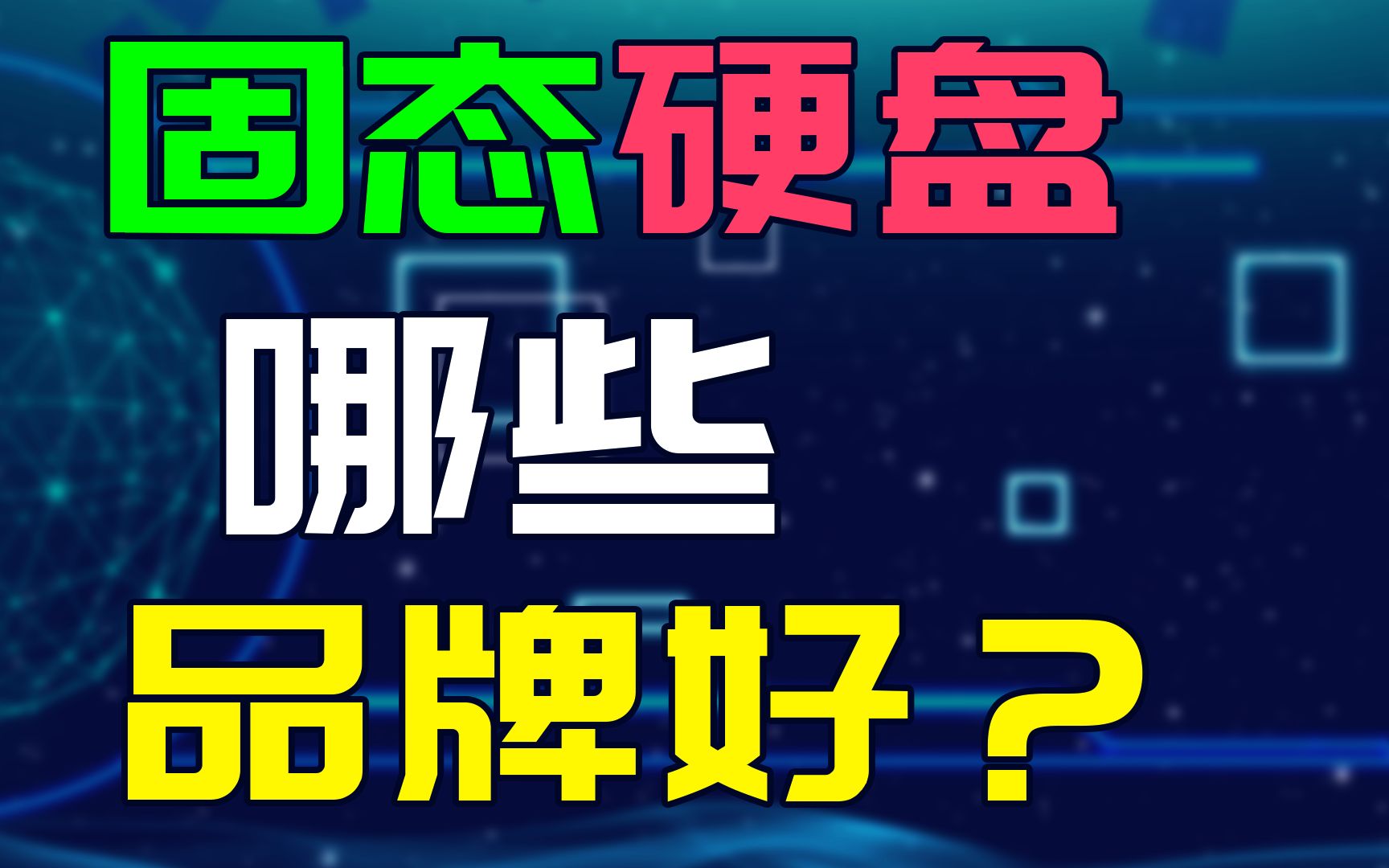 固态硬盘

哪些

品牌好？